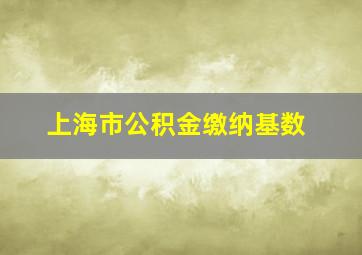 上海市公积金缴纳基数